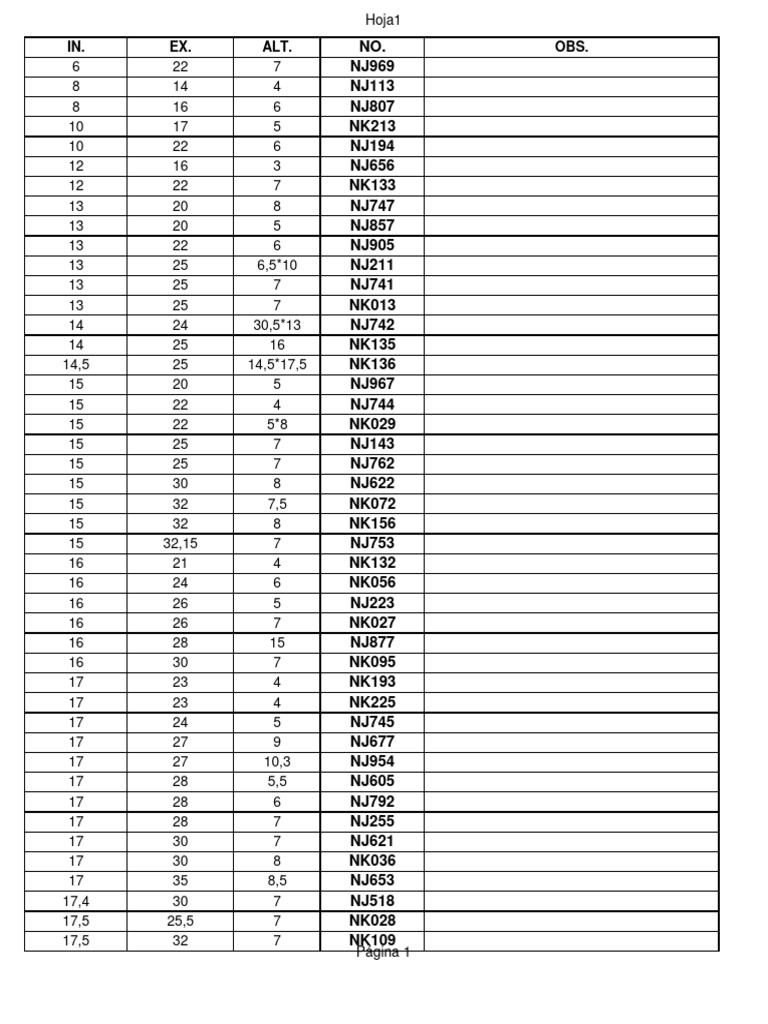 Hoja1

| IN. | EX. | ALT. | NO. | OBS. |
|---|---|---|---|---|
| 6 | 22 | 7 | NJ969 | |
| 8 | 14 | 4 | NJ113 | |
| 8 | 16 | 6 | NJ807 | |
| 10 | 17 | 5 | NK213 | |
| 10 | 22 | 6 | NJ194 | |
| 12 | 16 | 3 | NJ656 | |
| 12 | 22 | 7 | NK133 | |
| 13 | 20 | 8 | NJ747 | |
| 13 | 20 | 5 | NJ857 | |
| 13 | 22 | 6 | NJ905 | |
| 13 | 25 | 6,5*10 | NJ211 | |
| 13 | 25 | 7 | NJ741 | |
| 13 | 25 | 7 | NK013 | |
| 14 | 24 | 30,5*13 | NJ742 | |
| 14 | 25 | 16 | NK135 | |
| 14,5 | 25 | 14,5*17,5 | NK136 | |
| 15 | 20 | 5 | NJ967 | |
| 15 | 22 | 4 | NJ744 | |
| 15 | 22 | 5*8 | NK029 | |
| 15 | 25 | 7 | NJ143 | |
| 15 | 25 | 7 | NJ762 | |
| 15 | 30 | 8 | NJ622 | |
| 15 | 32 | 7,5 | NK072 | |
| 15 | 32 | 8 | NK156 | |
| 15 | 32,15 | 7 | NJ753 | |
| 16 | 21 | 4 | NK132 | |
| 16 | 24 | 6 | NK056 | |
| 16 | 26 | 5 | NJ223 | |
| 16 | 26 | 7 | NK027 | |
| 16 | 28 | 15 | NJ877 | |
| 16 | 30 | 7 | NK095 | |
| 17 | 23 | 4 | NK193 | |
| 17 | 23 | 4 | NK225 | |
| 17 | 24 | 5 | NJ745 | |
| 17 | 27 | 9 | NJ677 | |
| 17 | 27 | 10,3 | NJ954 | |
| 17 | 28 | 5,5 | NJ605 | |
| 17 | 28 | 6 | NJ792 | |
| 17 | 28 | 7 | NJ255 | |
| 17 | 30 | 7 | NJ621 | |
| 17 | 30 | 8 | NK036 | |
| 17 | 35 | 8,5 | NJ653 | |
| 17,4 | 30 | 7 | NJ518 | |
| 17,5 | 25,5 | 7 | NK028 | |
| 17,5 | 32 | 7 | NK109 | |

Página 1